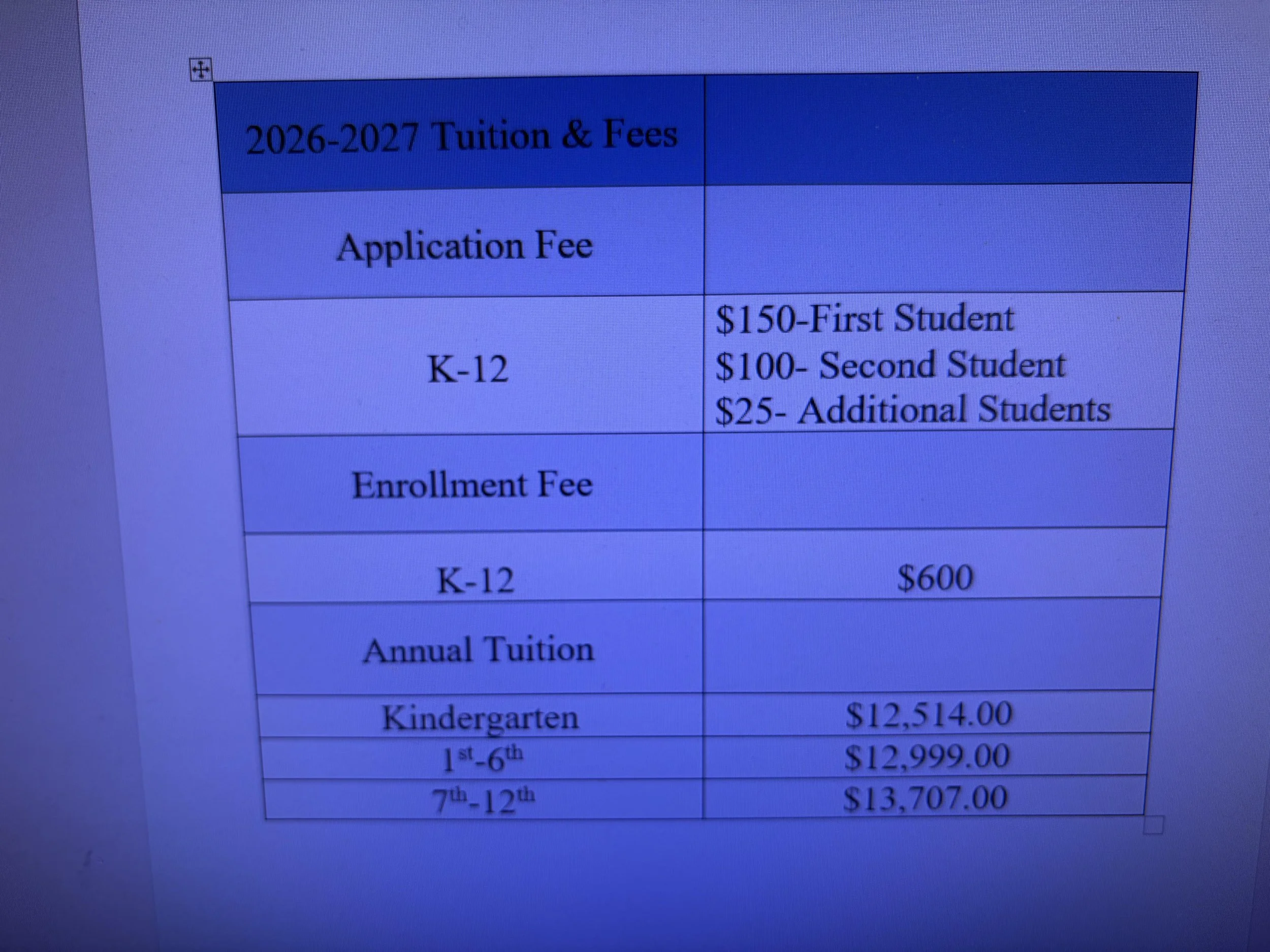 | 2026-2027 Tuition & Fees | |
|---|---|
| Application Fee | |
| K-12 | $150-First Student $100- Second Student $25- Additional Students |
| Enrollment Fee | |
| K-12 | $600 |
| Annual Tuition | |
| Kindergarten | $12,514.00 |
| 1st-6th | $12,999.00 |
| 7th-12th | $13,707.00 |